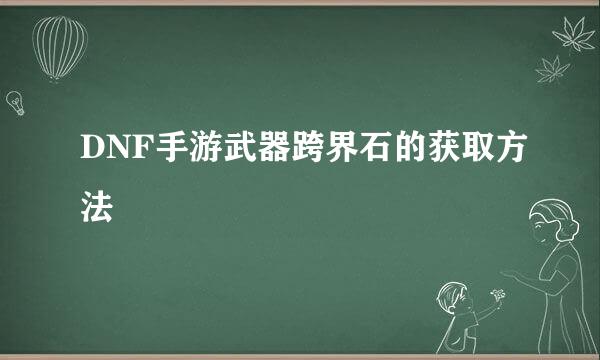 DNF手游武器跨界石的获取方法